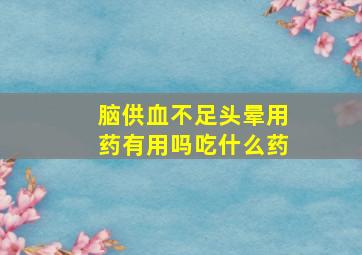 脑供血不足头晕用药有用吗吃什么药